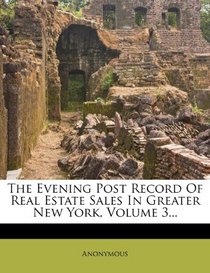 The Evening Post Record Of Real Estate Sales In Greater New York, Volume 3...

Anonymous